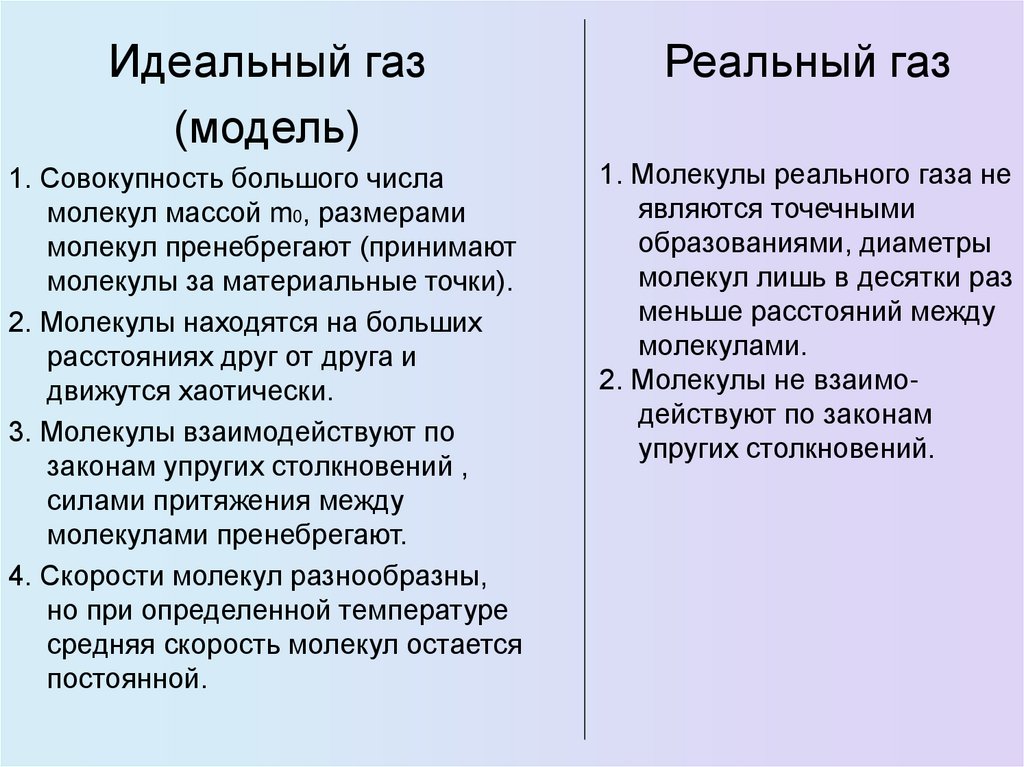 Идеальный газ (модель)

1. Совокупность большого числа молекул массой $m_0$, размерами молекул пренебрегают (принимают молекулы за материальные точки).

2. Молекулы находятся на больших расстояниях друг от друга и движутся хаотически.

3. Молекулы взаимодействуют по законам упругих столкновений , силами притяжения между молекулами пренебрегают.

4. Скорости молекул разнообразны, но при определенной температуре средняя скорость молекул остается постоянной.

Реальный газ

1. Молекулы реального газа не являются точечными образованиями, диаметры молекул лишь в десятки раз меньше расстояний между молекулами.

2. Молекулы не взаимодействуют по законам упругих столкновений.